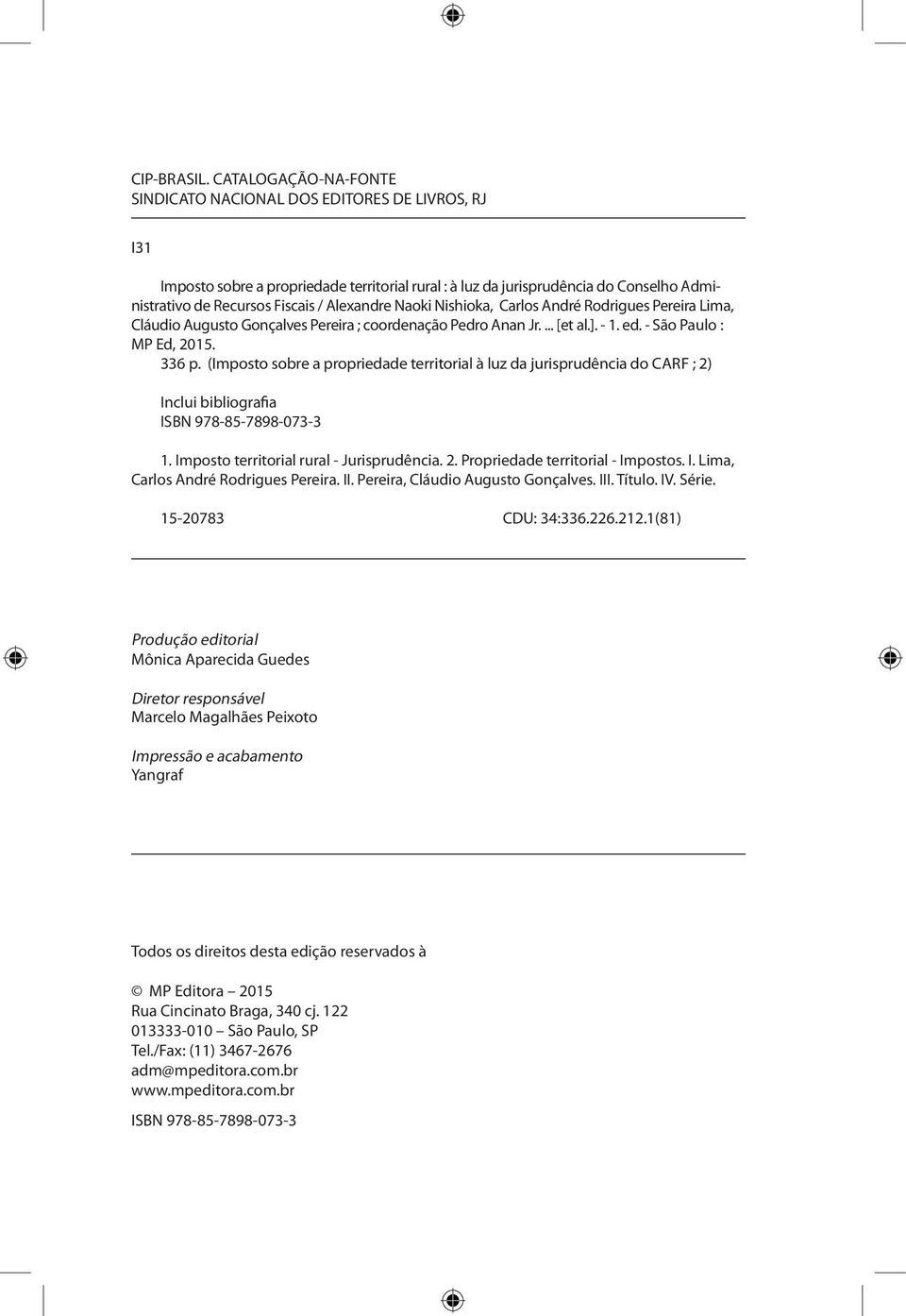 CIP-BRASIL. CATALOGAÇÃO-NA-FONTE
SINDICATO NACIONAL DOS EDITORES DE LIVROS, RJ

I31

Imposto sobre a propriedade territorial rural : à luz da jurisprudência do Conselho Administrativo de Recursos Fiscais / Alexandre Naoki Nishioka, Carlos André Rodrigues Pereira Lima, Cláudio Augusto Gonçalves Pereira ; coordenação Pedro Anan Jr. ... [et al.]. - 1. ed. - São Paulo : MP Ed, 2015.
336 p. (Imposto sobre a propriedade territorial à luz da jurisprudência do CARF ; 2)

Inclui bibliografia
ISBN 978-85-7898-073-3

1. Imposto territorial rural - Jurisprudência. 2. Propriedade territorial - Impostos. I. Lima, Carlos André Rodrigues Pereira. II. Pereira, Cláudio Augusto Gonçalves. III. Título. IV. Série.

15-20783 CDU: 34:336.226.212.1(81)

Produção editorial
Mônica Aparecida Guedes

Diretor responsável
Marcelo Magalhães Peixoto

Impressão e acabamento
Yangraf

Todos os direitos desta edição reservados à

© MP Editora – 2015
Rua Cincinato Braga, 340 cj. 122
013333-010 – São Paulo, SP
Tel./Fax: (11) 3467-2676
adm@mpeditora.com.br
www.mpeditora.com.br

ISBN 978-85-7898-073-3